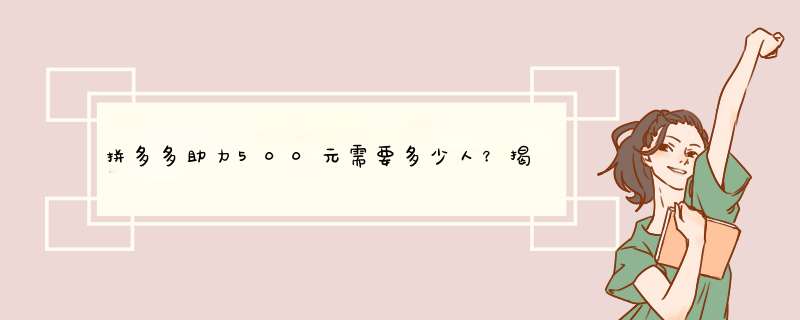 拼多多助力500元需要多少人？揭